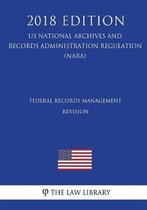 2018 EDITION

US NATIONAL ARCHIVES AND RECORDS ADMINISTRATION REGULATION (NARA)

FEDERAL RECORDS MANAGEMENT REVISION

THE LAW LIBRARY